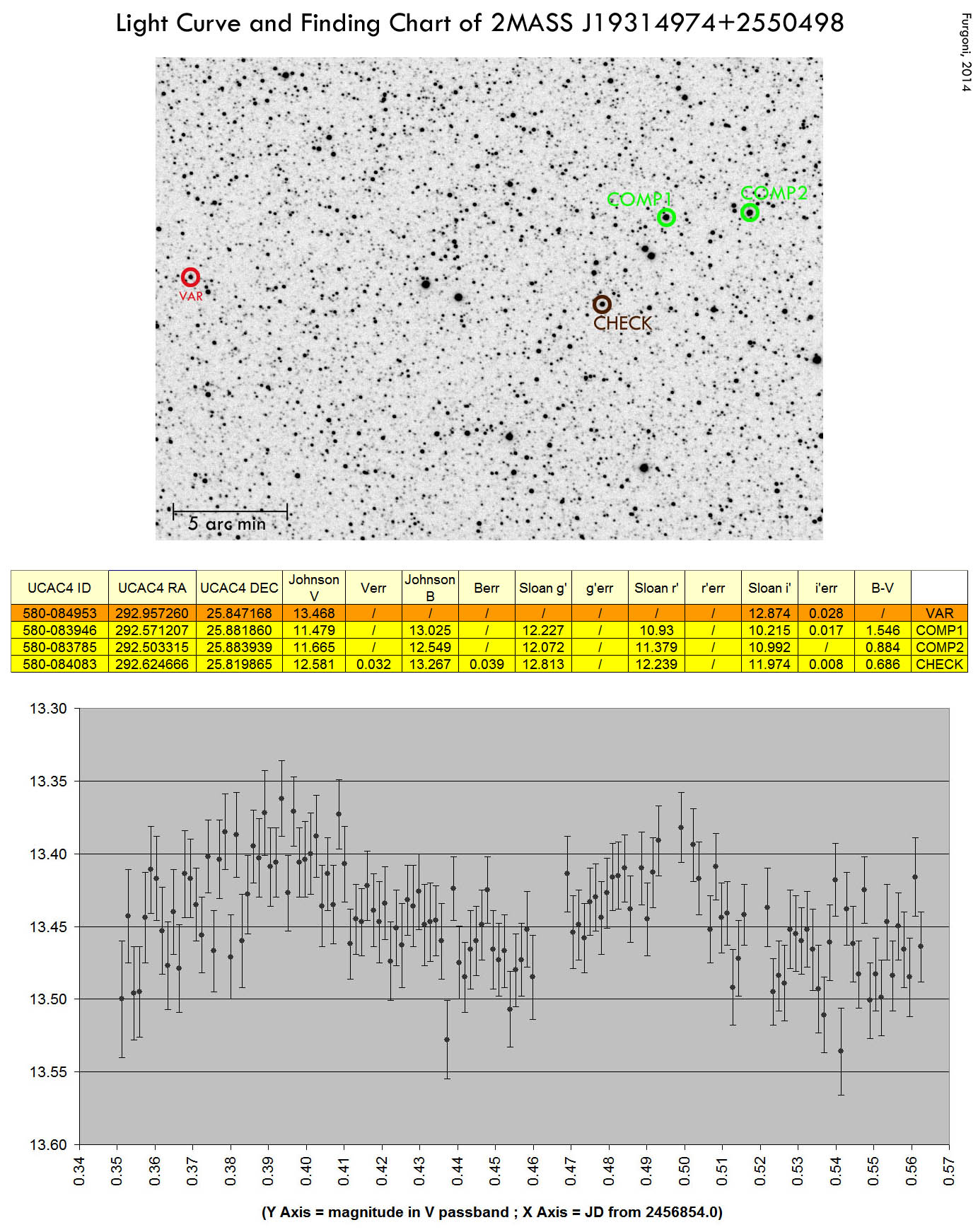 Light Curve and Finding Chart of 2MASS J19314974+2550498

Furgoni, 2014

COMP1

COMP2

VAR

CHECK

5 arc min

| UCAC4 ID | UCAC4 RA | UCAC4 DEC | Johnson V | Verr | Johnson B | Berr | Sloan g' | g'err | Sloan r' | r'err | Sloan i' | i'err | B-V | |
|---|---|---|---|---|---|---|---|---|---|---|---|---|---|---|
| 580-084953 | 292.957260 | 25.847168 | 13.468 | / | / | / | / | / | / | / | 12.874 | 0.028 | / | VAR |
| 580-083946 | 292.571207 | 25.881860 | 11.479 | / | 13.025 | / | 12.227 | / | 10.93 | / | 10.215 | 0.017 | 1.546 | COMP1 |
| 580-083785 | 292.503315 | 25.883939 | 11.665 | / | 12.549 | / | 12.072 | / | 11.379 | / | 10.992 | / | 0.884 | COMP2 |
| 580-084083 | 292.624666 | 25.819865 | 12.581 | 0.032 | 13.267 | 0.039 | 12.813 | / | 12.239 | / | 11.974 | 0.008 | 0.686 | CHECK |

13.30
13.35
13.40
13.45
13.50
13.55
13.60

0.34 0.35 0.36 0.37 0.38 0.39 0.40 0.41 0.42 0.43 0.44 0.45 0.46 0.47 0.48 0.49 0.50 0.51 0.52 0.53 0.54 0.55 0.56 0.57

(Y Axis = magnitude in V passband ; X Axis = JD from 2456854.0)